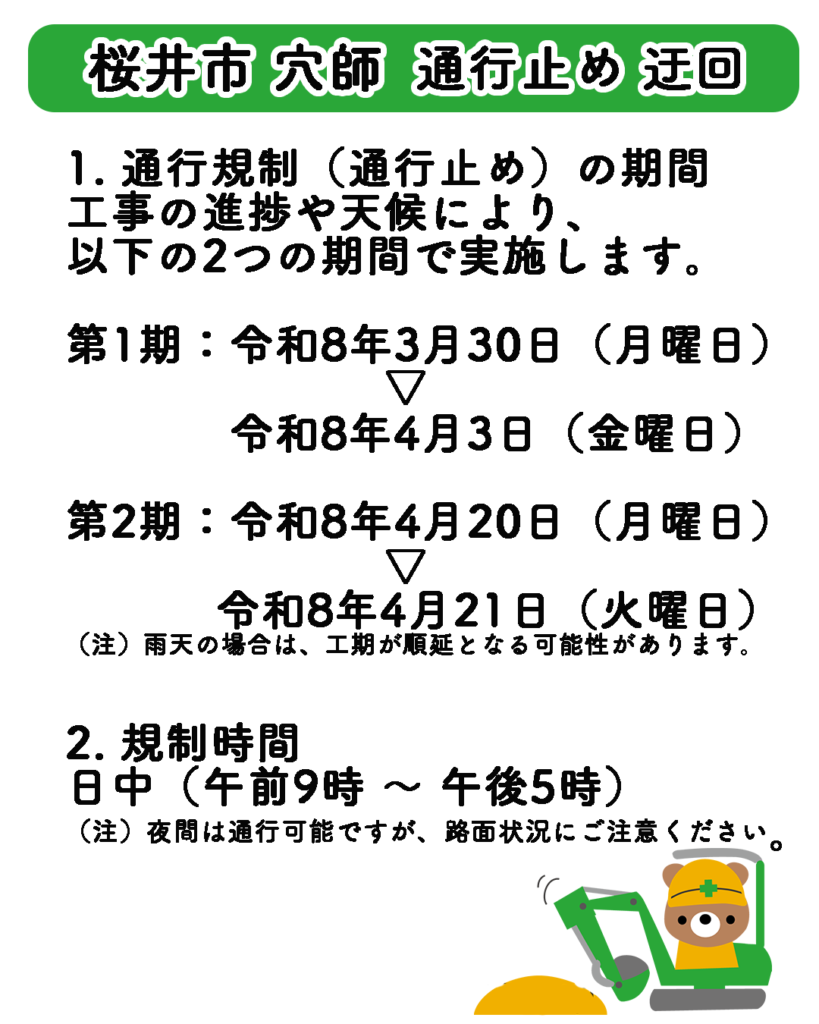 桜井市 穴師 通行止め 迂回

1.通行規制（通行止め）の期間
工事の進捗や天候により、
以下の2つの期間で実施します。

第1期：令和8年3月30日（月曜日）
▽
令和8年4月3日（金曜日）

第2期：令和8年4月20日（月曜日）
▽
令和8年4月21日（火曜日）
（注）雨天の場合は、工期が順延となる可能性があります。

2.規制時間
日中（午前9時 ～ 午後5時）
（注）夜間は通行可能ですが、路面状況にご注意ください。